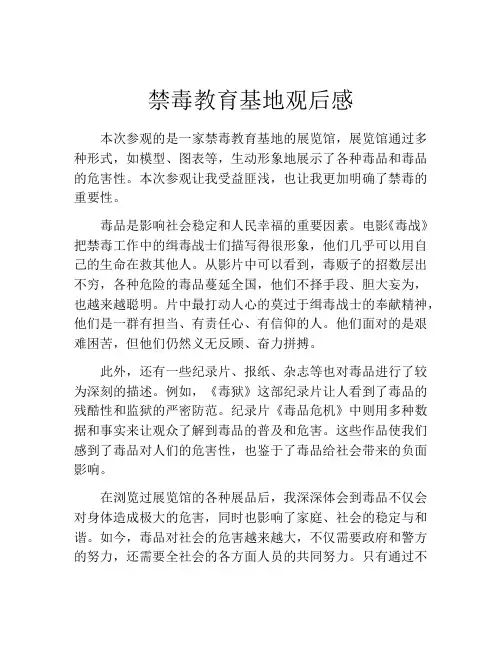 禁毒教育基地观后感

本次参观的是一家禁毒教育基地的展览馆，展览馆通过多种形式，如模型、图表等，生动形象地展示了各种毒品和毒品的危害性。本次参观让我受益匪浅，也让我更加明确了禁毒的重要性。

毒品是影响社会稳定和人民幸福的重要因素。电影《毒战》把禁毒工作中的缉毒战士们描写得很形象，他们几乎可以用自己的生命在救其他人。从影片中可以看到，毒贩子的招数层出不穷，各种危险的毒品蔓延全国，他们不择手段、胆大妄为，也越来越聪明。片中最打动人心的莫过于缉毒战士的奉献精神，他们是一群有担当、有责任心、有信仰的人。他们面对的是艰难困苦，但他们仍然义无反顾、奋力拼搏。

此外，还有一些纪录片、报纸、杂志等也对毒品进行了较为深刻的描述。例如，《毒狱》这部纪录片让人看到了毒品的残酷性和监狱的严密防范。纪录片《毒品危机》中则用多种数据和事实来让观众了解到毒品的普及和危害。这些作品使我们感到了毒品对人们的危害性，也鉴于了毒品给社会带来的负面影响。

在浏览过展览馆的各种展品后，我深深体会到毒品不仅会对身体造成极大的危害，同时也影响了家庭、社会的稳定与和谐。如今，毒品对社会的危害越来越大，不仅需要政府和警方的努力，还需要全社会的各方面人员的共同努力。只有通过不